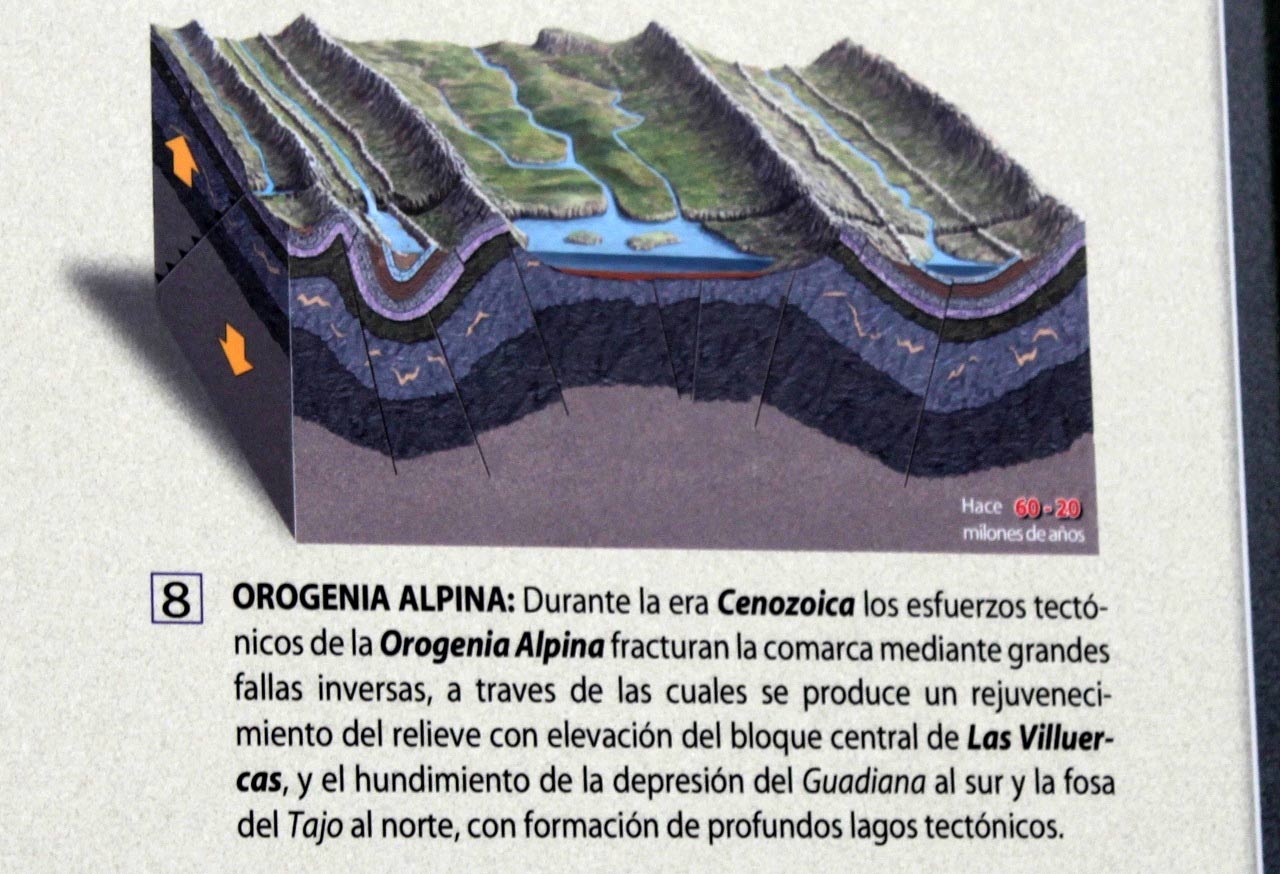 Hace 60 - 20 milones de años

8

OROGENIA ALPINA: Durante la era Cenozoica los esfuerzos tectónicos de la Orogenia Alpina fracturan la comarca mediante grandes fallas inversas, a traves de las cuales se produce un rejuvenecimiento del relieve con elevación del bloque central de Las Villuercas, y el hundimiento de la depresión del Guadiana al sur y la fosa del Tajo al norte, con formación de profundos lagos tectónicos.